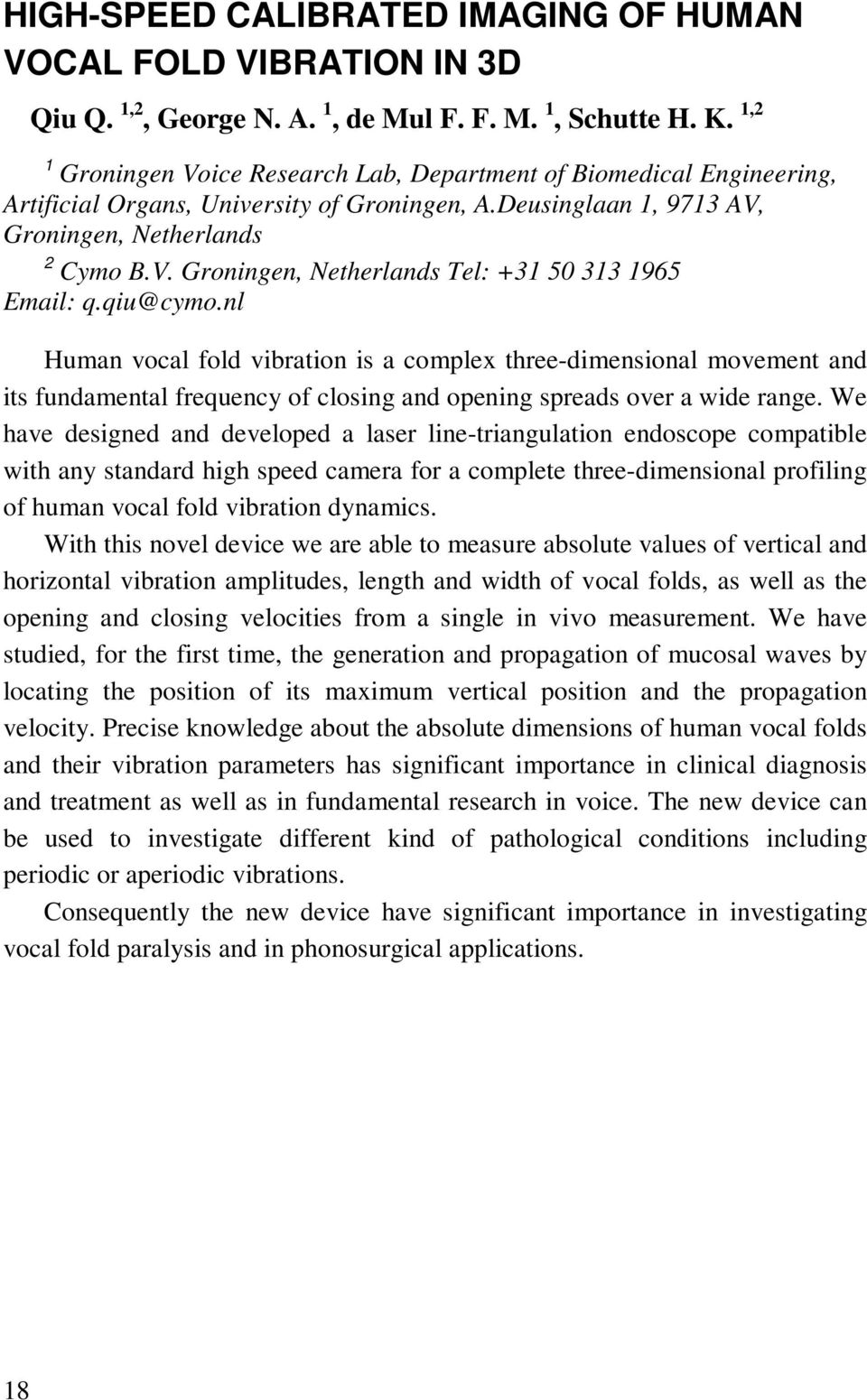 HIGH-SPEED CALIBRATED IMAGING OF HUMAN VOCAL FOLD VIBRATION IN 3D

Qiu Q. $^{1,2}$, George N. A. $^{1}$, de Mul F. F. M. $^{1}$, Schutte H. K. $^{1,2}$

$^{1}$ Groningen Voice Research Lab, Department of Biomedical Engineering, Artificial Organs, University of Groningen, A.Deusinglaan 1, 9713 AV, Groningen, Netherlands

$^{2}$ Cymo B.V. Groningen, Netherlands Tel: +31 50 313 1965 Email: q.qiu@cymo.nl

Human vocal fold vibration is a complex three-dimensional movement and its fundamental frequency of closing and opening spreads over a wide range. We have designed and developed a laser line-triangulation endoscope compatible with any standard high speed camera for a complete three-dimensional profiling of human vocal fold vibration dynamics.

With this novel device we are able to measure absolute values of vertical and horizontal vibration amplitudes, length and width of vocal folds, as well as the opening and closing velocities from a single in vivo measurement. We have studied, for the first time, the generation and propagation of mucosal waves by locating the position of its maximum vertical position and the propagation velocity. Precise knowledge about the absolute dimensions of human vocal folds and their vibration parameters has significant importance in clinical diagnosis and treatment as well as in fundamental research in voice. The new device can be used to investigate different kind of pathological conditions including periodic or aperiodic vibrations.

Consequently the new device have significant importance in investigating vocal fold paralysis and in phonosurgical applications.

18